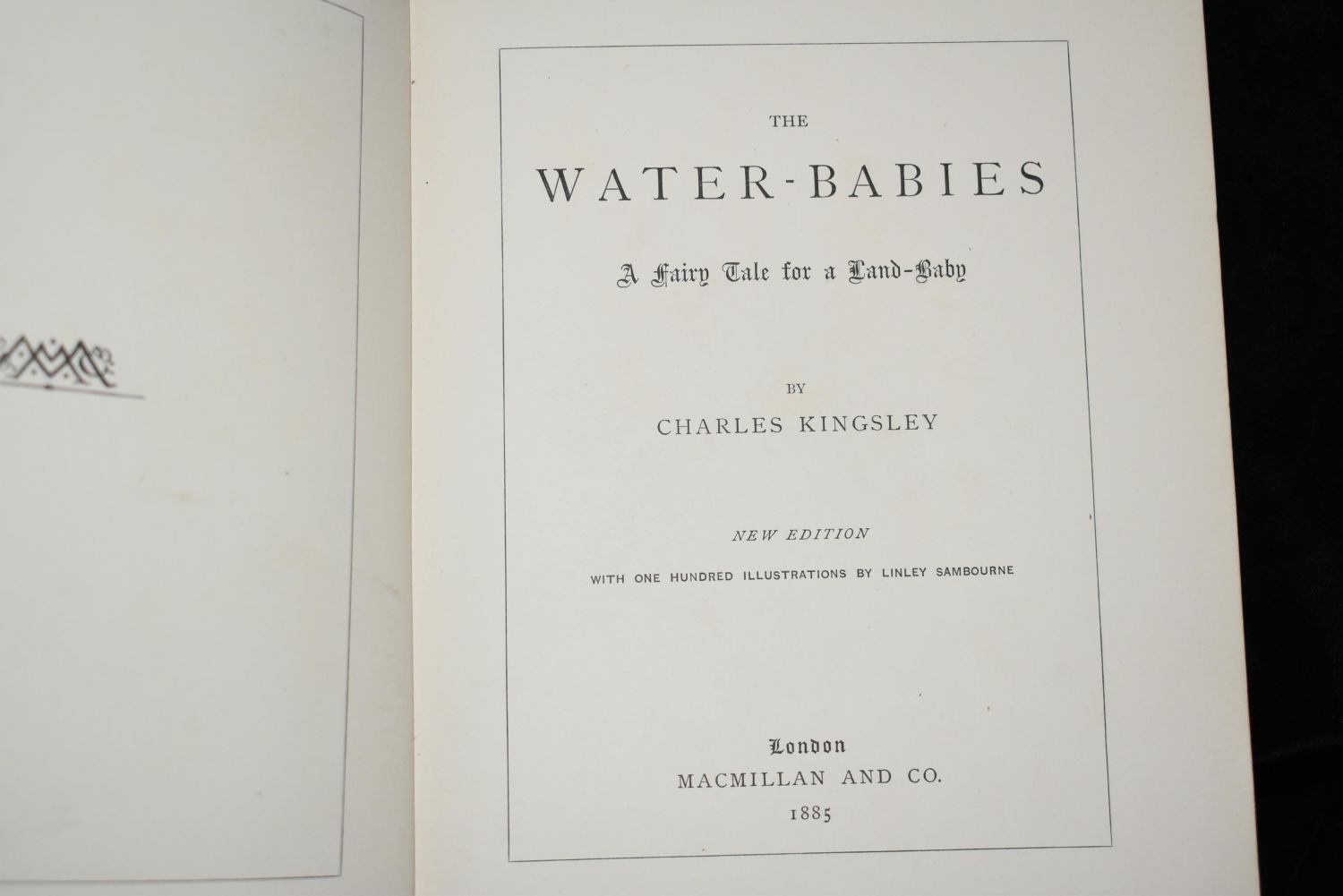 THE

WATER-BABIES

A Fairy Tale for a Land-Baby

BY

CHARLES KINGSLEY

NEW EDITION

WITH ONE HUNDRED ILLUSTRATIONS BY LINLEY SAMBOURNE

London

MACMILLAN AND CO.

1885